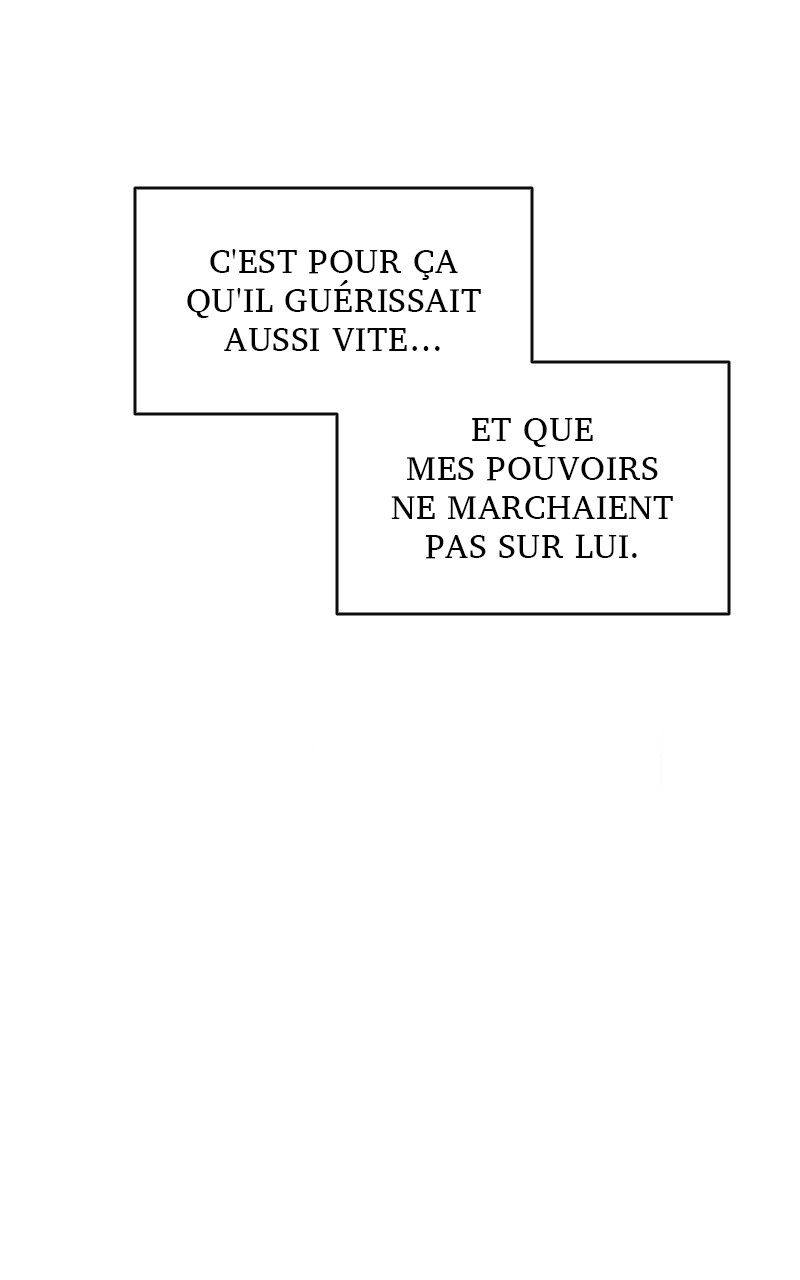 C'EST POUR ÇA QU'IL GUÉRISSAIT AUSSI VITE...

ET QUE MES POUVOIRS NE MARCHAIENT PAS SUR LUI.